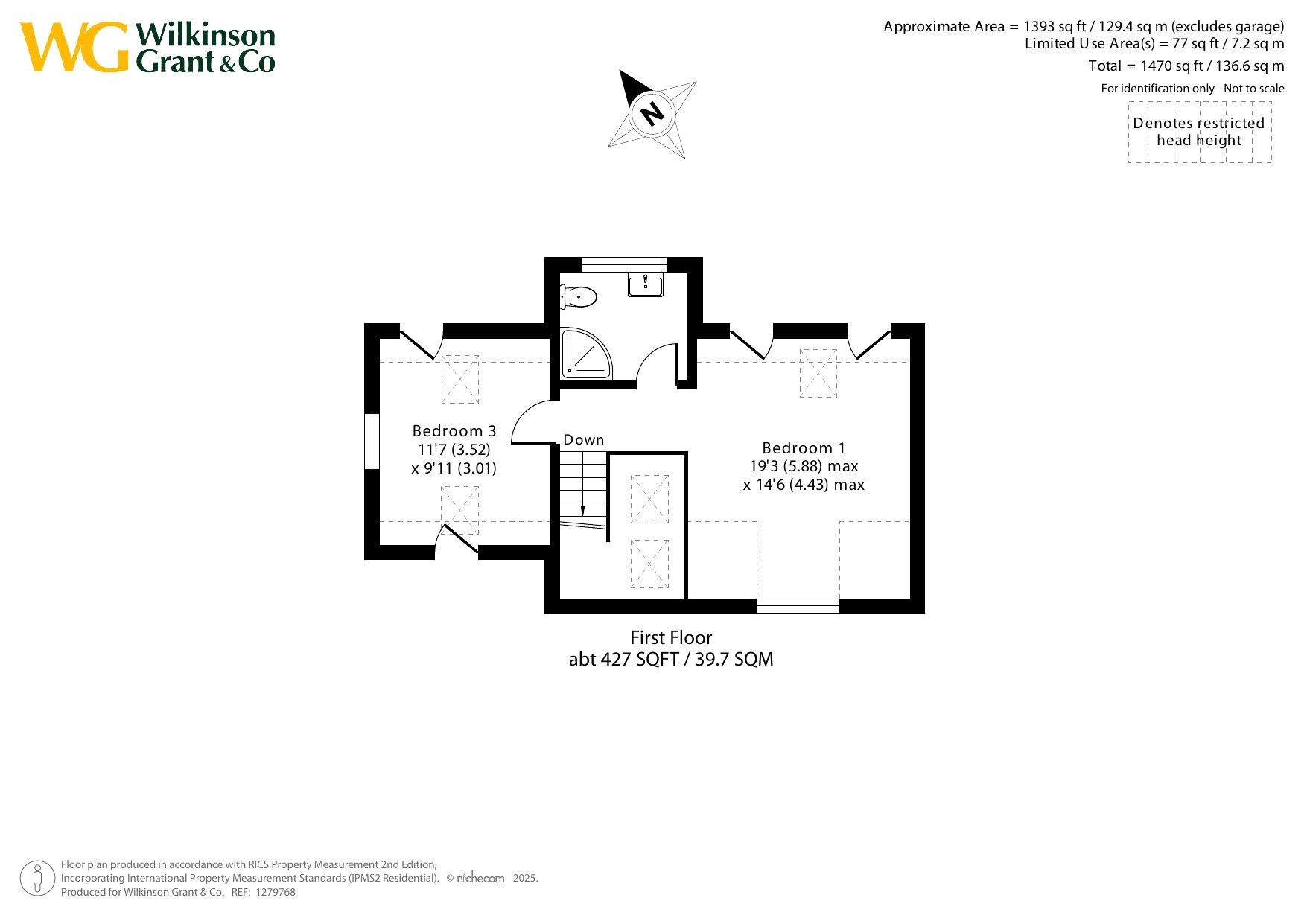 WG Wilkinson Grant & Co

Approximate Area = 1393 sq ft / 129.4 sq m (excludes garage)
Limited Use Area(s) = 77 sq ft / 7.2 sq m
Total = 1470 sq ft / 136.6 sq m
For identification only - Not to scale

Denotes restricted head height

N

Bedroom 3
11'7 (3.52)
x 9'11 (3.01)

Down

Bedroom 1
19'3 (5.88) max
x 14'6 (4.43) max

First Floor
abt 427 SQFT / 39.7 SQM

Floor plan produced in accordance with RICS Property Measurement 2nd Edition, Incorporating International Property Measurement Standards (IPMS2 Residential). © nichecom 2025.
Produced for Wilkinson Grant & Co. REF: 1279768